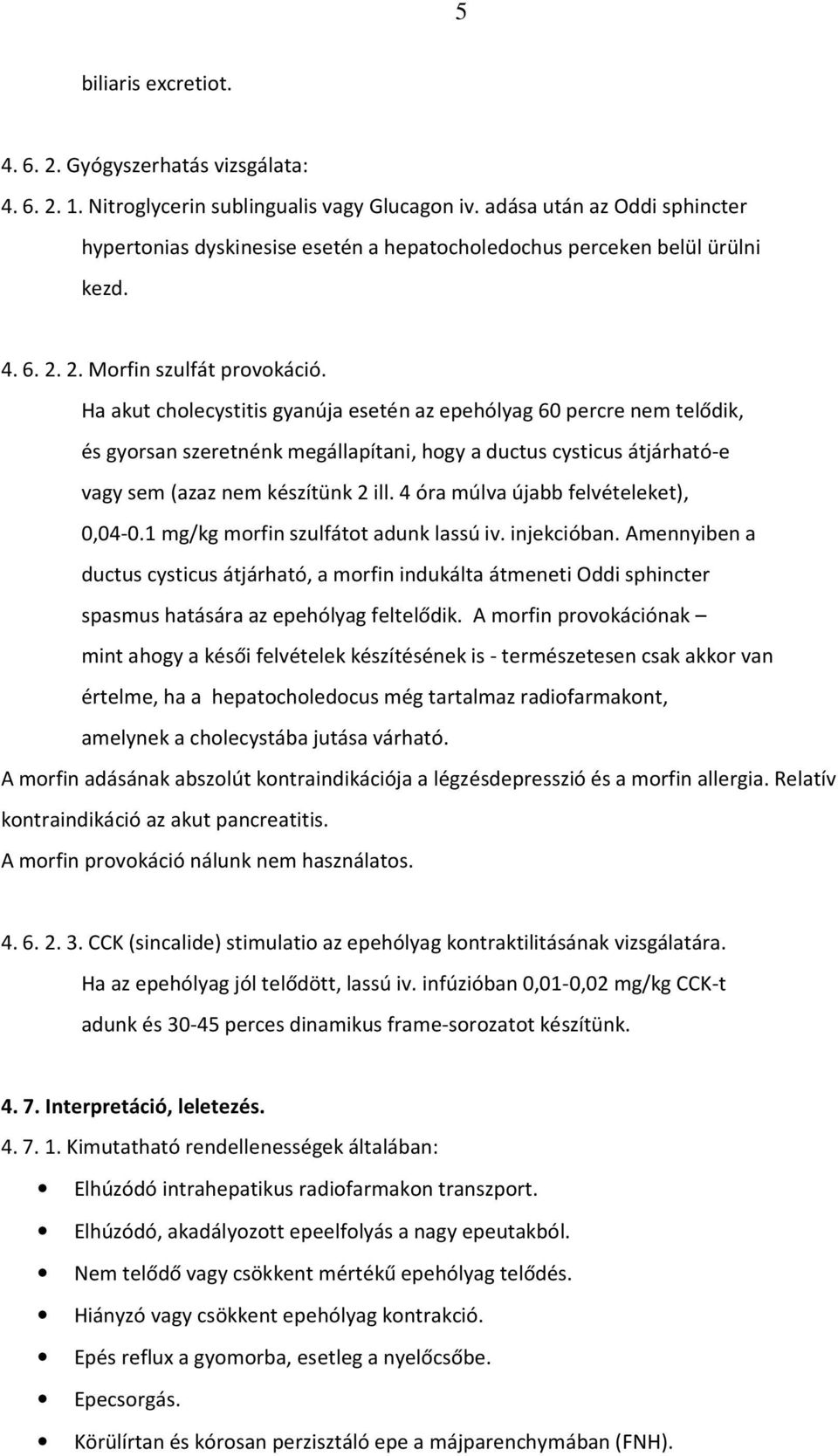 5

biliaris excretiot.

4. 6. 2. Gyógyszerhatás vizsgálata:
4. 6. 2. 1. Nitroglycerin sublingualis vagy Glucagon iv. adása után az Oddi sphincter hypertonias dyskinesise esetén a hepatocholedochus perceken belül ürülni kezd.

4. 6. 2. 2. Morfin szulfát provokáció.
Ha akut cholecystitis gyanúja esetén az epehólyag 60 percre nem telődik, és gyorsan szeretnénk megállapítani, hogy a ductus cysticus átjárható-e vagy sem (azaz nem készítünk 2 ill. 4 óra múlva újabb felvételeket), 0,04-0.1 mg/kg morfin szulfátot adunk lassú iv. injekcióban. Amennyiben a ductus cysticus átjárható, a morfin indukálta átmeneti Oddi sphincter spasmus hatására az epehólyag feltelődik. A morfin provokációnak – mint ahogy a késői felvételek készítésének is - természetesen csak akkor van értelme, ha a hepatocholedocus még tartalmaz radiofarmakont, amelynek a cholecystába jutása várható.
A morfin adásának abszolút kontraindikációja a légzésdepresszió és a morfin allergia. Relatív kontraindikáció az akut pancreatitis.
A morfin provokáció nálunk nem használatos.

4. 6. 2. 3. CCK (sincalide) stimulatio az epehólyag kontraktilitásának vizsgálatára.
Ha az epehólyag jól telődött, lassú iv. infúzióban 0,01-0,02 mg/kg CCK-t adunk és 30-45 perces dinamikus frame-sorozatot készítünk.

4. 7. Interpretáció, leletezés.
4. 7. 1. Kimutatható rendellenességek általában:
• Elhúzódó intrahepatikus radiofarmakon transzport.
• Elhúzódó, akadályozott epeelfolyás a nagy epeutakból.
• Nem telődő vagy csökkent mértékű epehólyag telődés.
• Hiányzó vagy csökkent epehólyag kontrakció.
• Epés reflux a gyomorba, esetleg a nyelőcsőbe.
• Epecsorgás.
• Körülírtan és kórosan perzisztáló epe a májparenchymában (FNH).